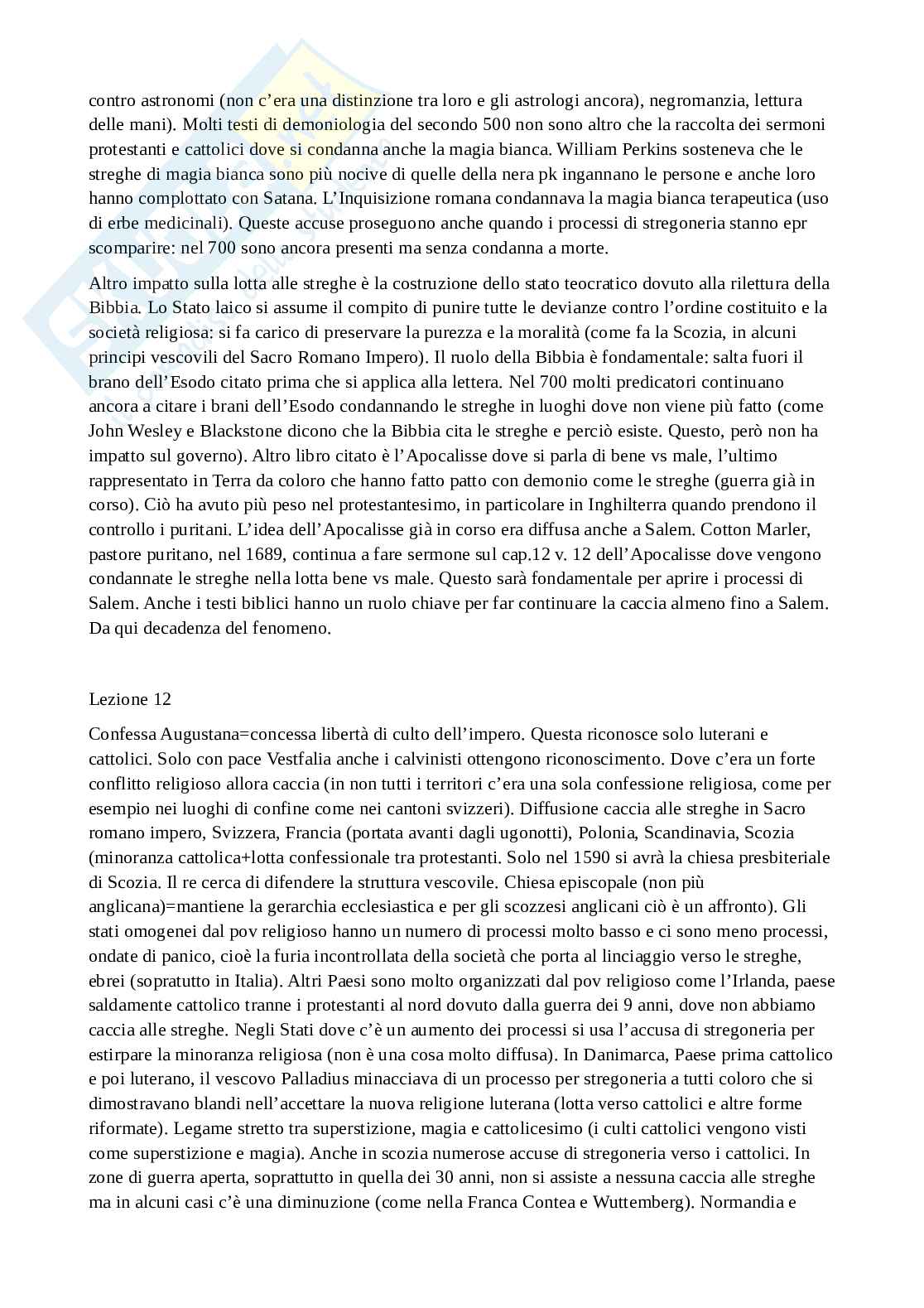 contro astronomi (non c'era una distinzione tra loro e gli astrologi ancora), negromanzia, lettura delle mani). Molti testi di demoniologia del secondo 500 non sono altro che la raccolta dei sermoni protestanti e cattolici dove si condanna anche la magia bianca. William Perkins sosteneva che le streghe di magia bianca sono più nocive di quelle della nera pk ingannano le persone e anche loro hanno complottato con Satana. L'Inquisizione romana condannava la magia bianca terapeutica (uso di erbe medicinali). Queste accuse proseguono anche quando i processi di stregoneria stanno epr scomparire: nel 700 sono ancora presenti ma senza condanna a morte.

Altro impatto sulla lotta alle streghe è la costruzione dello stato teocratico dovuto alla rilettura della Bibbia. Lo Stato laico si assume il compito di punire tutte le devianze contro l'ordine costituito e la società religiosa: si fa carico di preservare la purezza e la moralità (come fa la Scozia, in alcuni principi vescovili del Sacro Romano Impero). Il ruolo della Bibbia è fondamentale: salta fuori il brano dell'Esodo citato prima che si applica alla lettera. Nel 700 molti predicatori continuano ancora a citare i brani dell'Esodo condannando le streghe in luoghi dove non viene più fatto (come John Wesley e Blackstone dicono che la Bibbia cita le streghe e perciò esiste. Questo, però non ha impatto sul governo). Altro libro citato è l'Apocalisse dove si parla di bene vs male, l'ultimo rappresentato in Terra da coloro che hanno fatto patto con demonio come le streghe (guerra già in corso). Ciò ha avuto più peso nel protestantesimo, in particolare in Inghilterra quando prendono il controllo i puritani. L'idea dell'Apocalisse già in corso era diffusa anche a Salem. Cotton Marler, pastore puritano, nel 1689, continua a fare sermone sul cap.12 v. 12 dell'Apocalisse dove vengono condannate le streghe nella lotta bene vs male. Questo sarà fondamentale per aprire i processi di Salem. Anche i testi biblici hanno un ruolo chiave per far continuare la caccia almeno fino a Salem. Da qui decadenza del fenomeno.

Lezione 12

Confessa Augustana=concessa libertà di culto dell'impero. Questa riconosce solo luterani e cattolici. Solo con pace Vestfalia anche i calvinisti ottengono riconoscimento. Dove c'era un forte conflitto religioso allora caccia (in non tutti i territori c'era una sola confessione religiosa, come per esempio nei luoghi di confine come nei cantoni svizzeri). Diffusione caccia alle streghe in Sacro romano impero, Svizzera, Francia (portata avanti dagli ugonotti), Polonia, Scandinavia, Scozia (minoranza cattolica+lotta confessionale tra protestanti. Solo nel 1590 si avrà la chiesa presbiteriale di Scozia. Il re cerca di difendere la struttura vescovile. Chiesa episcopale (non più anglicana)=mantiene la gerarchia ecclesiastica e per gli scozzesi anglicani ciò è un affronto). Gli stati omogenei dal pov religioso hanno un numero di processi molto basso e ci sono meno processi, ondate di panico, cioè la furia incontrollata della società che porta al linciaggio verso le streghe, ebrei (sopratutto in Italia). Altri Paesi sono molto organizzati dal pov religioso come l'Irlanda, paese saldamente cattolico tranne i protestanti al nord dovuto dalla guerra dei 9 anni, dove non abbiamo caccia alle streghe. Negli Stati dove c'è un aumento dei processi si usa l'accusa di stregoneria per estirpare la minoranza religiosa (non è una cosa molto diffusa). In Danimarca, Paese prima cattolico e poi luterano, il vescovo Palladius minacciava di un processo per stregoneria a tutti coloro che si dimostravano blandi nell'accettare la nuova religione luterana (lotta verso cattolici e altre forme riformate). Legame stretto tra superstizione, magia e cattolicesimo (i culti cattolici vengono visti come superstizione e magia). Anche in scozia numerose accuse di stregoneria verso i cattolici. In zone di guerra aperta, soprattutto in quella dei 30 anni, non si assiste a nessuna caccia alle streghe ma in alcuni casi c'è una diminuzione (come nella Franca Contea e Wuttemberg). Normandia e